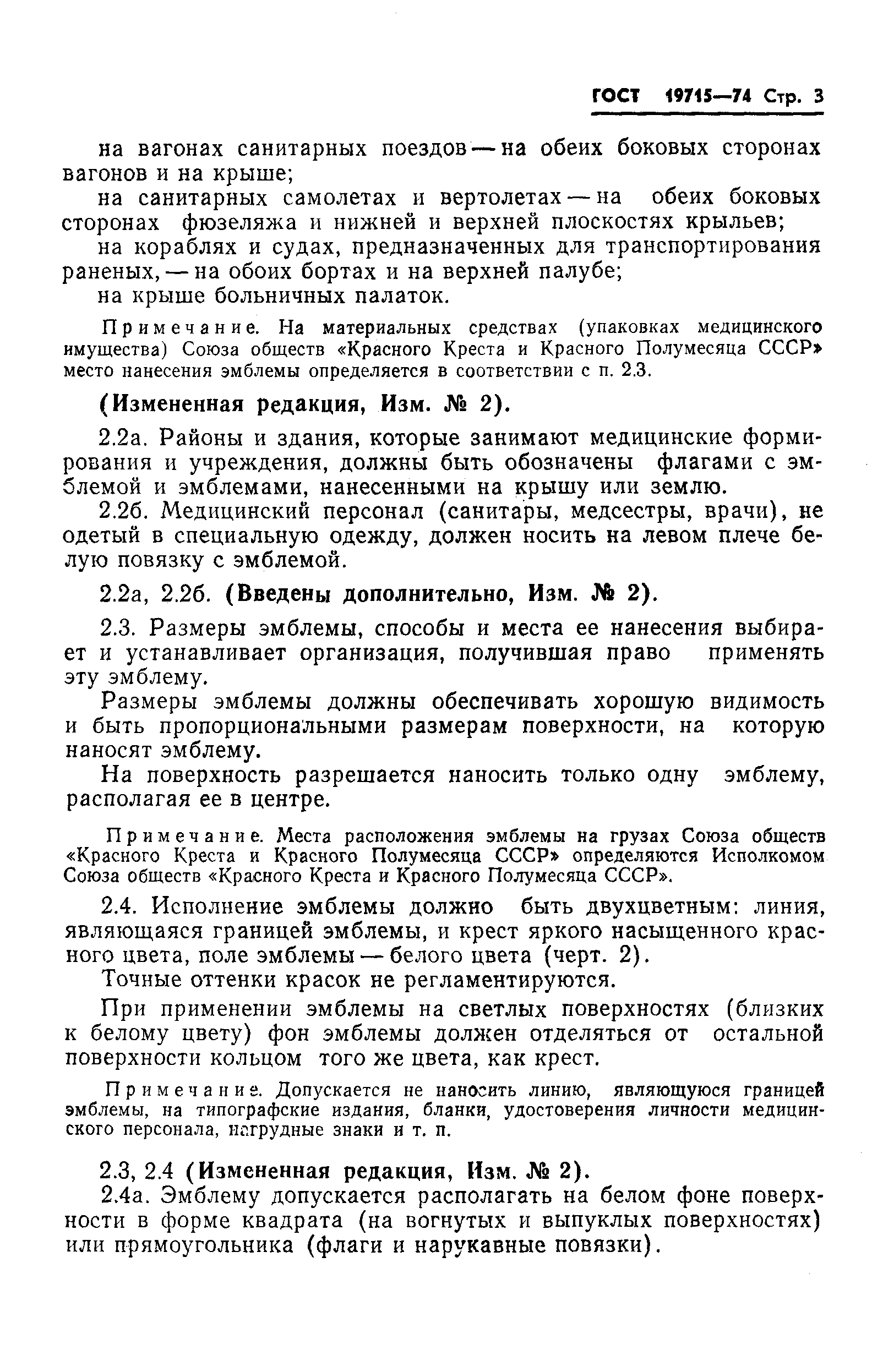 ГОСТ 19715—74 Стр. 3

на вагонах санитарных поездов — на обеих боковых сторонах вагонов и на крыше;

на санитарных самолетах и вертолетах — на обеих боковых сторонах фюзеляжа и нижней и верхней плоскостях крыльев;

на кораблях и судах, предназначенных для транспортирования раненых, — на обоих бортах и на верхней палубе;

на крыше больничных палаток.

Примечание. На материальных средствах (упаковках медицинского имущества) Союза обществ «Красного Креста и Красного Полумесяца СССР» место нанесения эмблемы определяется в соответствии с п. 2.3.

(Измененная редакция, Изм. № 2).

2.2а. Районы и здания, которые занимают медицинские формирования и учреждения, должны быть обозначены флагами с эмблемой и эмблемами, нанесенными на крышу или землю.

2.2б. Медицинский персонал (санитары, медсестры, врачи), не одетый в специальную одежду, должен носить на левом плече белую повязку с эмблемой.

2.2а, 2.2б. (Введены дополнительно, Изм. № 2).

2.3. Размеры эмблемы, способы и места ее нанесения выбирает и устанавливает организация, получившая право применять эту эмблему.

Размеры эмблемы должны обеспечивать хорошую видимость и быть пропорциональными размерам поверхности, на которую наносят эмблему.

На поверхность разрешается наносить только одну эмблему, располагая ее в центре.

Примечание. Места расположения эмблемы на грузах Союза обществ «Красного Креста и Красного Полумесяца СССР» определяются Исполкомом Союза обществ «Красного Креста и Красного Полумесяца СССР».

2.4. Исполнение эмблемы должно быть двухцветным: линия, являющаяся границей эмблемы, и крест яркого насыщенного красного цвета, поле эмблемы — белого цвета (черт. 2).

Точные оттенки красок не регламентируются.

При применении эмблемы на светлых поверхностях (близких к белому цвету) фон эмблемы должен отделяться от остальной поверхности кольцом того же цвета, как крест.

Примечание. Допускается не наносить линию, являющуюся границей эмблемы, на типографские издания, бланки, удостоверения личности медицинского персонала, нагрудные знаки и т. п.

2.3, 2.4 (Измененная редакция, Изм. № 2).

2.4а. Эмблему допускается располагать на белом фоне поверхности в форме квадрата (на вогнутых и выпуклых поверхностях) или прямоугольника (флаги и нарукавные повязки).